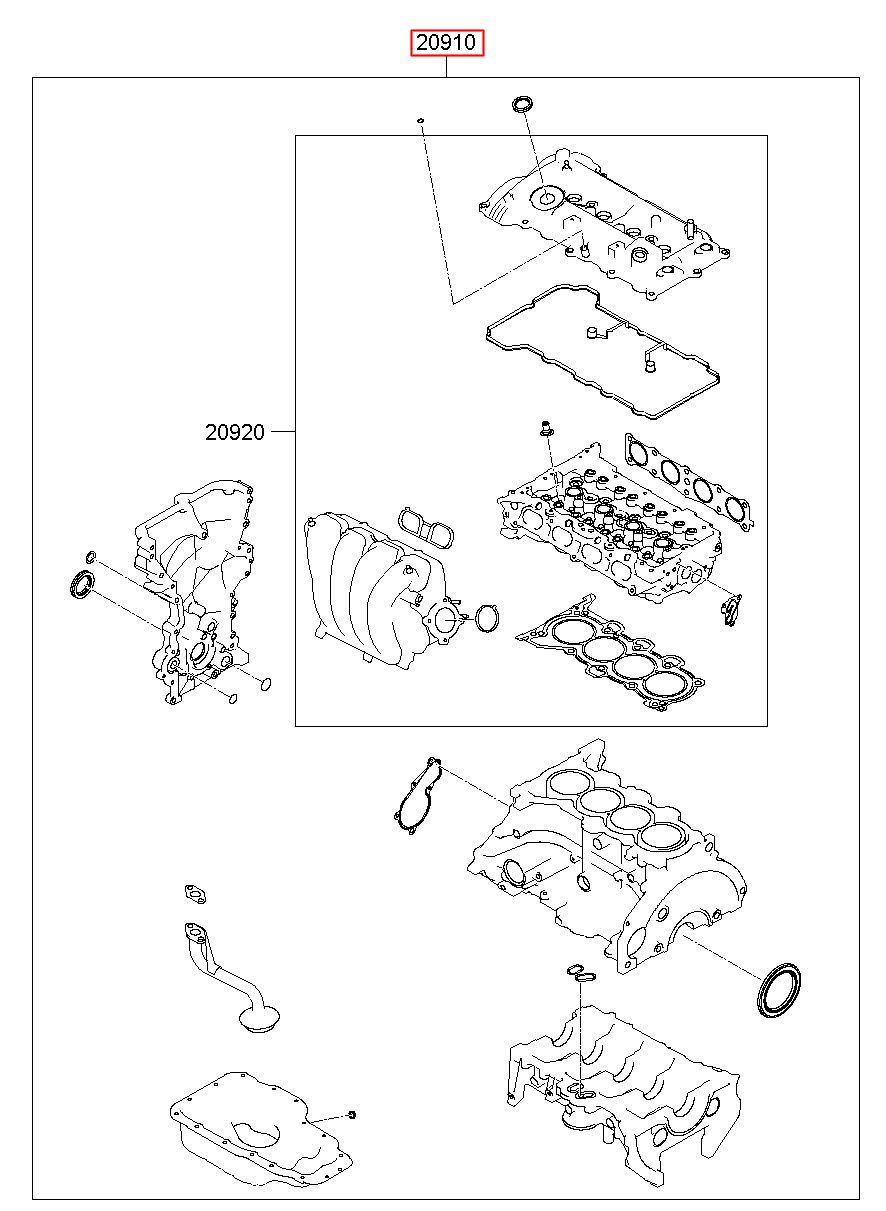 20910

20920